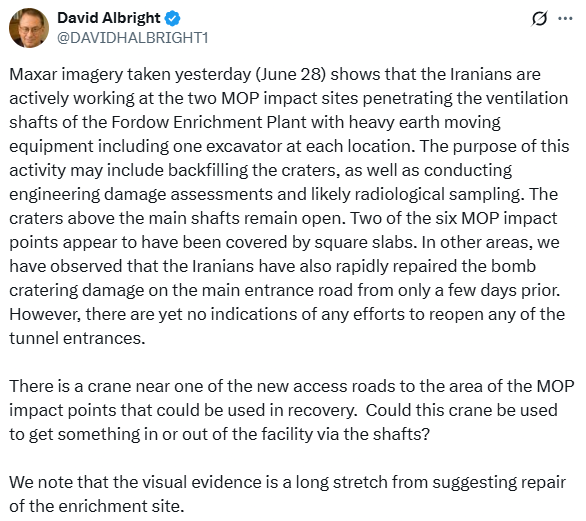 David Albright
@DAVIDHALBRIGHT1

Maxar imagery taken yesterday (June 28) shows that the Iranians are actively working at the two MOP impact sites penetrating the ventilation shafts of the Fordow Enrichment Plant with heavy earth moving equipment including one excavator at each location. The purpose of this activity may include backfilling the craters, as well as conducting engineering damage assessments and likely radiological sampling. The craters above the main shafts remain open. Two of the six MOP impact points appear to have been covered by square slabs. In other areas, we have observed that the Iranians have also rapidly repaired the bomb cratering damage on the main entrance road from only a few days prior. However, there are yet no indications of any efforts to reopen any of the tunnel entrances.

There is a crane near one of the new access roads to the area of the MOP impact points that could be used in recovery. Could this crane be used to get something in or out of the facility via the shafts?

We note that the visual evidence is a long stretch from suggesting repair of the enrichment site.